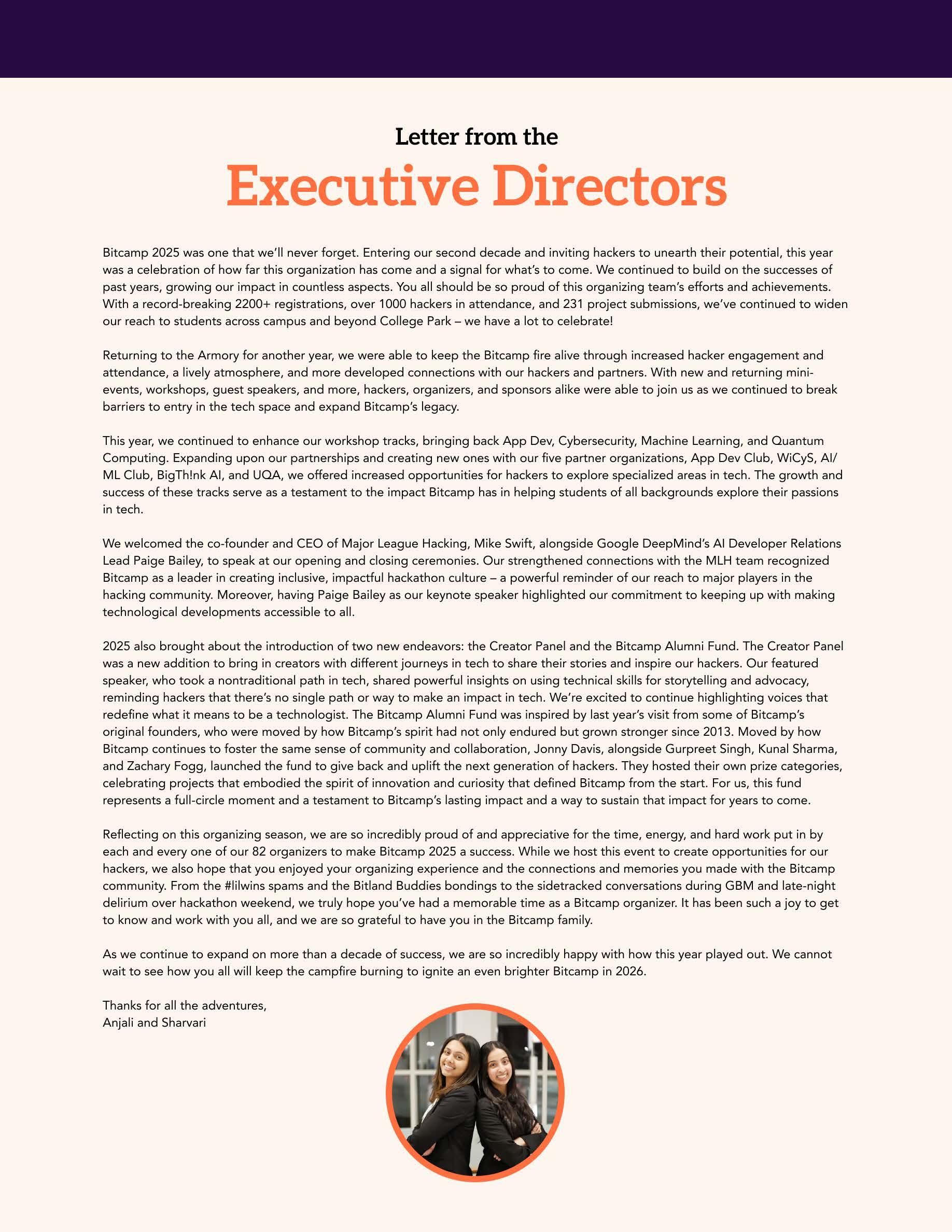 Letter from the
Executive Directors

Bitcamp 2025 was one that we'll never forget. Entering our second decade and inviting hackers to unearth their potential, this year was a celebration of how far this organization has come and a signal for what's to come. We continued to build on the successes of past years, growing our impact in countless aspects. You all should be so proud of this organizing team's efforts and achievements. With a record-breaking 2200+ registrations, over 1000 hackers in attendance, and 231 project submissions, we've continued to widen our reach to students across campus and beyond College Park – we have a lot to celebrate!

Returning to the Armory for another year, we were able to keep the Bitcamp fire alive through increased hacker engagement and attendance, a lively atmosphere, and more developed connections with our hackers and partners. With new and returning mini-events, workshops, guest speakers, and more, hackers, organizers, and sponsors alike were able to join us as we continued to break barriers to entry in the tech space and expand Bitcamp's legacy.

This year, we continued to enhance our workshop tracks, bringing back App Dev, Cybersecurity, Machine Learning, and Quantum Computing. Expanding upon our partnerships and creating new ones with our five partner organizations, App Dev Club, WiCyS, AI/ML Club, BigTh!nk AI, and UQA, we offered increased opportunities for hackers to explore specialized areas in tech. The growth and success of these tracks serve as a testament to the impact Bitcamp has in helping students of all backgrounds explore their passions in tech.

We welcomed the co-founder and CEO of Major League Hacking, Mike Swift, alongside Google DeepMind's AI Developer Relations Lead Paige Bailey, to speak at our opening and closing ceremonies. Our strengthened connections with the MLH team recognized Bitcamp as a leader in creating inclusive, impactful hackathon culture – a powerful reminder of our reach to major players in the hacking community. Moreover, having Paige Bailey as our keynote speaker highlighted our commitment to keeping up with making technological developments accessible to all.

2025 also brought about the introduction of two new endeavors: the Creator Panel and the Bitcamp Alumni Fund. The Creator Panel was a new addition to bring in creators with different journeys in tech to share their stories and inspire our hackers. Our featured speaker, who took a nontraditional path in tech, shared powerful insights on using technical skills for storytelling and advocacy, reminding hackers that there's no single path or way to make an impact in tech. We're excited to continue highlighting voices that redefine what it means to be a technologist. The Bitcamp Alumni Fund was inspired by last year's visit from some of Bitcamp's original founders, who were moved by how Bitcamp's spirit had not only endured but grown stronger since 2013. Moved by how Bitcamp continues to foster the same sense of community and collaboration, Jonny Davis, alongside Gurpreet Singh, Kunal Sharma, and Zachary Fogg, launched the fund to give back and uplift the next generation of hackers. They hosted their own prize categories, celebrating projects that embodied the spirit of innovation and curiosity that defined Bitcamp from the start. For us, this fund represents a full-circle moment and a testament to Bitcamp's lasting impact and a way to sustain that impact for years to come.

Reflecting on this organizing season, we are so incredibly proud of and appreciative for the time, energy, and hard work put in by each and every one of our 82 organizers to make Bitcamp 2025 a success. While we host this event to create opportunities for our hackers, we also hope that you enjoyed your organizing experience and the connections and memories you made with the Bitcamp community. From the #lilwins spams and the Bitland Buddies bondings to the sidetracked conversations during GBM and late-night delirium over hackathon weekend, we truly hope you've had a memorable time as a Bitcamp organizer. It has been such a joy to get to know and work with you all, and we are so grateful to have you in the Bitcamp family.

As we continue to expand on more than a decade of success, we are so incredibly happy with how this year played out. We cannot wait to see how you all will keep the campfire burning to ignite an even brighter Bitcamp in 2026.

Thanks for all the adventures,
Anjali and Sharvari